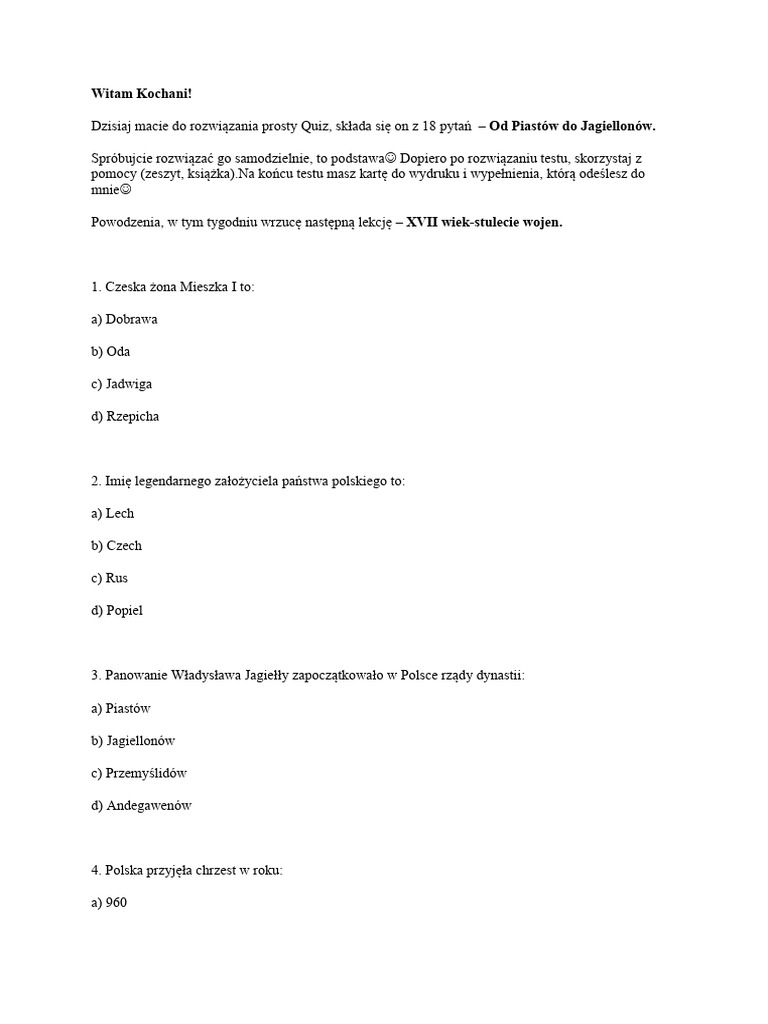 Witam Kochani!

Dzisiaj macie do rozwiązania prosty Quiz, składa się on z 18 pytań – Od Piastów do Jagiellonów.

Spróbujcie rozwiązać go samodzielnie, to podstawa☺ Dopiero po rozwiązaniu testu, skorzystaj z pomocy (zeszyt, książka).Na końcu testu masz kartę do wydruku i wypełnienia, którą odeślesz do mnie☺

Powodzenia, w tym tygodniu wrzucę następną lekcję – XVII wiek-stulecie wojen.

1. Czeska żona Mieszka I to:

a) Dobrawa

b) Oda

c) Jadwiga

d) Rzepicha

2. Imię legendarnego założyciela państwa polskiego to:

a) Lech

b) Czech

c) Rus

d) Popiel

3. Panowanie Władysława Jagiełły zapoczątkowało w Polsce rządy dynastii:

a) Piastów

b) Jagiellonów

c) Przemyślidów

d) Andegawenów

4. Polska przyjęła chrzest w roku:

a) 960